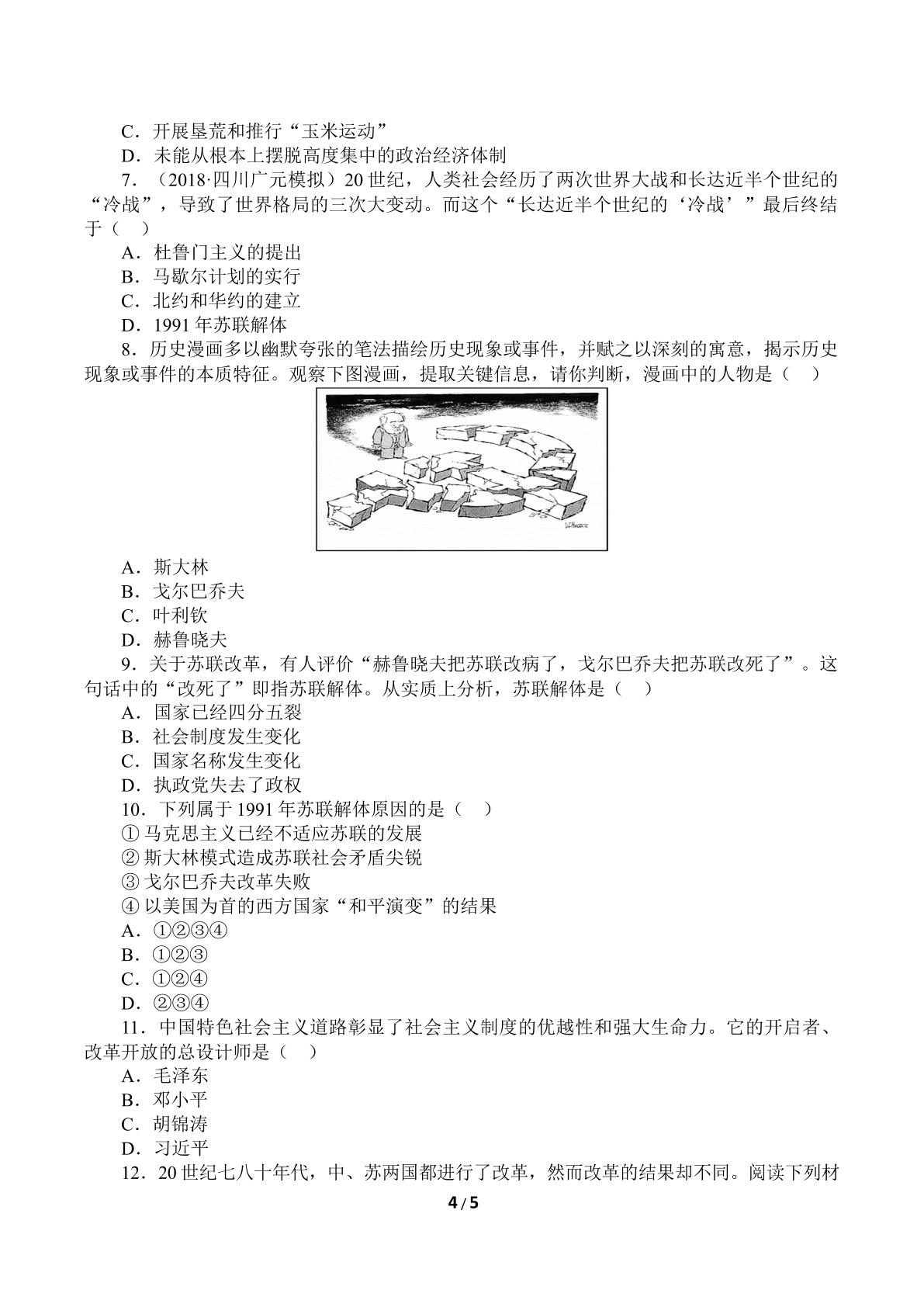 C．开展垦荒和推行“玉米运动”
D．未能从根本上摆脱高度集中的政治经济体制
7．（2018·四川广元模拟）20世纪，人类社会经历了两次世界大战和长达近半个世纪的“冷战”，导致了世界格局的三次大变动。而这个“长达近半个世纪的‘冷战’”最后终结于（　）
A．杜鲁门主义的提出
B．马歇尔计划的实行
C．北约和华约的建立
D．1991年苏联解体
8．历史漫画多以幽默夸张的笔法描绘历史现象或事件，并赋之以深刻的寓意，揭示历史现象或事件的本质特征。观察下图漫画，提取关键信息，请你判断，漫画中的人物是（　）
A．斯大林
B．戈尔巴乔夫
C．叶利钦
D．赫鲁晓夫
9．关于苏联改革，有人评价“赫鲁晓夫把苏联改病了，戈尔巴乔夫把苏联改死了”。这句话中的“改死了”即指苏联解体。从实质上分析，苏联解体是（　）
A．国家已经四分五裂
B．社会制度发生变化
C．国家名称发生变化
D．执政党失去了政权
10．下列属于1991年苏联解体原因的是（　）
①马克思主义已经不适应苏联的发展
②斯大林模式造成苏联社会矛盾尖锐
③戈尔巴乔夫改革失败
④以美国为首的西方国家“和平演变”的结果
A．①②③④
B．①②③
C．①②④
D．②③④
11．中国特色社会主义道路彰显了社会主义制度的优越性和强大生命力。它的开启者、改革开放的总设计师是（　）
A．毛泽东
B．邓小平
C．胡锦涛
D．习近平
12．20世纪七八十年代，中、苏两国都进行了改革，然而改革的结果却不同。阅读下列材

4/5